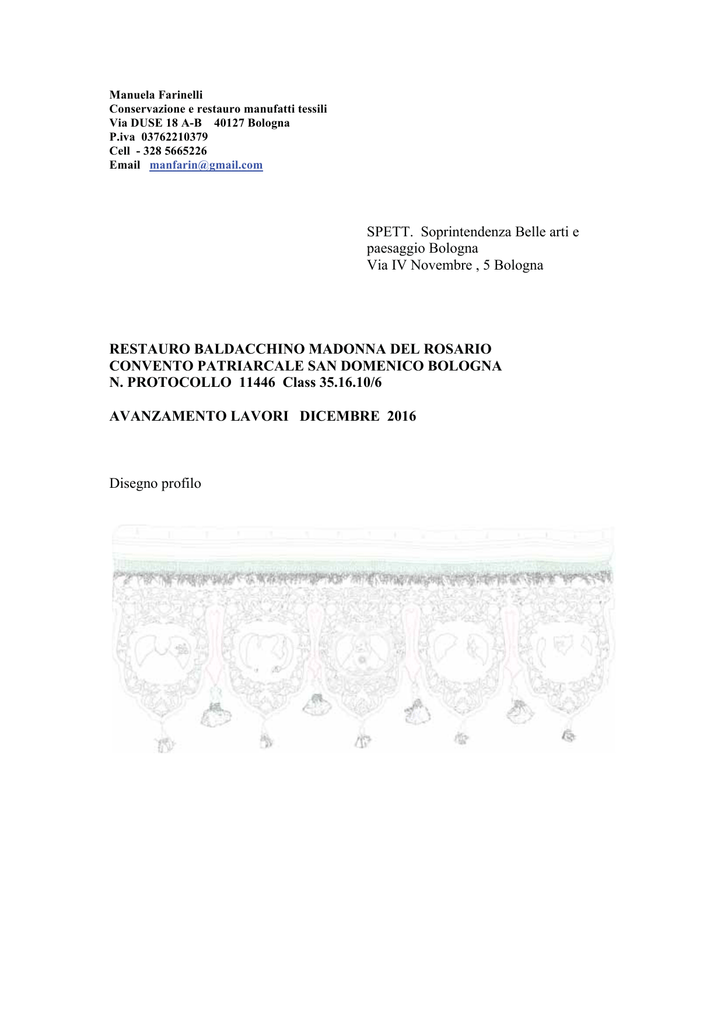 Manuela Farinelli
Conservazione e restauro manufatti tessili
Via DUSE 18 A-B 40127 Bologna
P.iva 03762210379
Cell - 328 5665226
Email manfarin@gmail.com

SPETT. Soprintendenza Belle arti e paesaggio Bologna
Via IV Novembre , 5 Bologna

RESTAURO BALDACCHINO MADONNA DEL ROSARIO
CONVENTO PATRIARCALE SAN DOMENICO BOLOGNA
N. PROTOCOLLO 11446 Class 35.16.10/6

AVANZAMENTO LAVORI DICEMBRE 2016

Disegno profilo